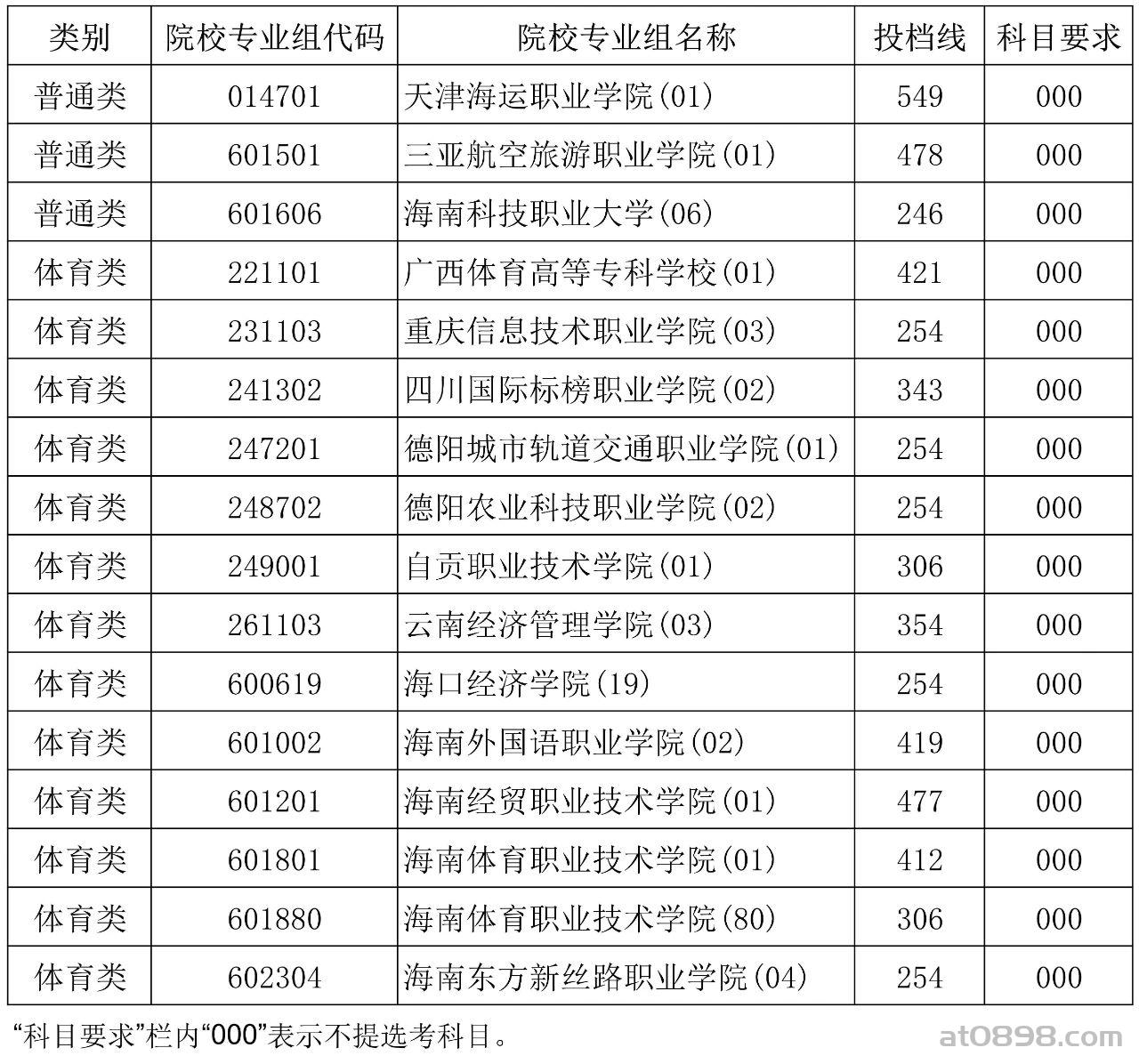 | 类别 | 院校专业组代码 | 院校专业组名称 | 投档线 | 科目要求 |
|---|---|---|---|---|
| 普通类 | 014701 | 天津海运职业学院(01) | 549 | 000 |
| 普通类 | 601501 | 三亚航空旅游职业学院(01) | 478 | 000 |
| 普通类 | 601606 | 海南科技职业大学(06) | 246 | 000 |
| 体育类 | 221101 | 广西体育高等专科学校(01) | 421 | 000 |
| 体育类 | 231103 | 重庆信息技术职业学院(03) | 254 | 000 |
| 体育类 | 241302 | 四川国际标榜职业学院(02) | 343 | 000 |
| 体育类 | 247201 | 德阳城市轨道交通职业学院(01) | 254 | 000 |
| 体育类 | 248702 | 德阳农业科技职业学院(02) | 254 | 000 |
| 体育类 | 249001 | 自贡职业技术学院(01) | 306 | 000 |
| 体育类 | 261103 | 云南经济管理学院(03) | 354 | 000 |
| 体育类 | 600619 | 海口经济学院(19) | 254 | 000 |
| 体育类 | 601002 | 海南外国语职业学院(02) | 419 | 000 |
| 体育类 | 601201 | 海南经贸职业技术学院(01) | 477 | 000 |
| 体育类 | 601801 | 海南体育职业技术学院(01) | 412 | 000 |
| 体育类 | 601880 | 海南体育职业技术学院(80) | 306 | 000 |
| 体育类 | 602304 | 海南东方新丝路职业学院(04) | 254 | 000 |

“科目要求”栏内“000”表示不提选考科目。

at0898.com